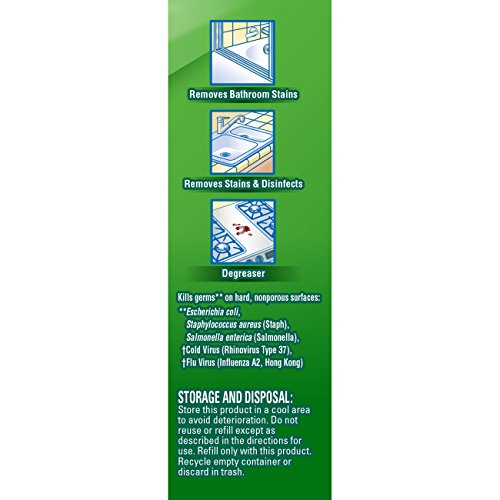 Removes Bathroom Stains

Removes Stains & Disinfects

Degreaser

Kills germs** on hard, nonporous surfaces:
**Escherichia coli,
Staphylococcus aureus (Staph),
Salmonella enterica (Salmonella),
†Cold Virus (Rhinovirus Type 37),
†Flu Virus (Influenza A2, Hong Kong)

STORAGE AND DISPOSAL:
Store this product in a cool area to avoid deterioration. Do not reuse or refill except as described in the directions for use. Refill only with this product. Recycle empty container or discard in trash.